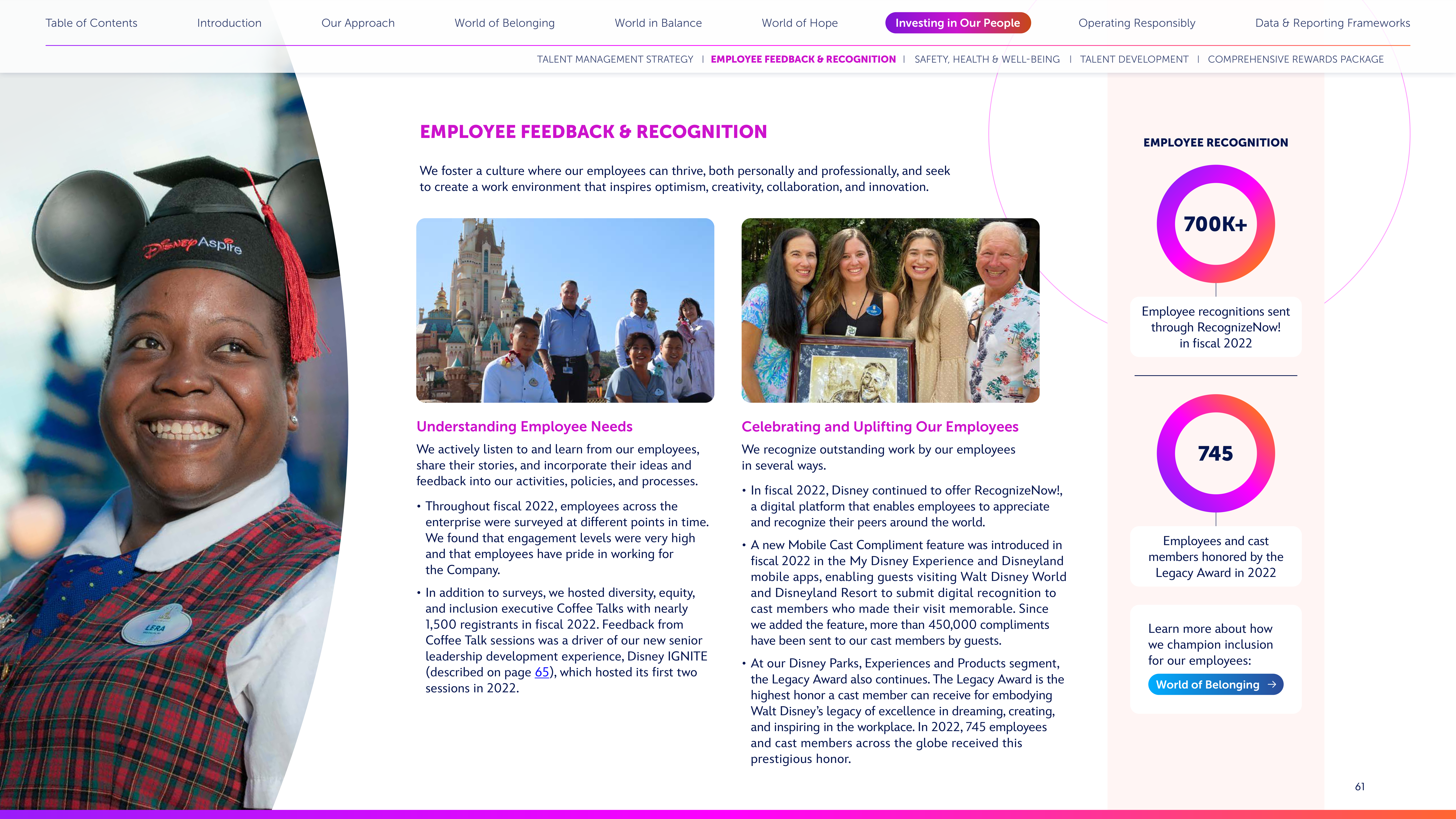 Table of Contents Introduction Our Approach World of Belonging World in Balance World of Hope Investing in Our People Operating Responsibly Data & Reporting Frameworks

TALENT MANAGEMENT STRATEGY | EMPLOYEE FEEDBACK & RECOGNITION | SAFETY, HEALTH & WELL-BEING | TALENT DEVELOPMENT | COMPREHENSIVE REWARDS PACKAGE

Disney Aspire

LERA

EMPLOYEE FEEDBACK & RECOGNITION

We foster a culture where our employees can thrive, both personally and professionally, and seek to create a work environment that inspires optimism, creativity, collaboration, and innovation.

Understanding Employee Needs

We actively listen to and learn from our employees, share their stories, and incorporate their ideas and feedback into our activities, policies, and processes.

• Throughout fiscal 2022, employees across the enterprise were surveyed at different points in time. We found that engagement levels were very high and that employees have pride in working for the Company.

• In addition to surveys, we hosted diversity, equity, and inclusion executive Coffee Talks with nearly 1,500 registrants in fiscal 2022. Feedback from Coffee Talk sessions was a driver of our new senior leadership development experience, Disney IGNITE (described on page 65), which hosted its first two sessions in 2022.

Celebrating and Uplifting Our Employees

We recognize outstanding work by our employees in several ways.

• In fiscal 2022, Disney continued to offer RecognizeNow!, a digital platform that enables employees to appreciate and recognize their peers around the world.

• A new Mobile Cast Compliment feature was introduced in fiscal 2022 in the My Disney Experience and Disneyland mobile apps, enabling guests visiting Walt Disney World and Disneyland Resort to submit digital recognition to cast members who made their visit memorable. Since we added the feature, more than 450,000 compliments have been sent to our cast members by guests.

• At our Disney Parks, Experiences and Products segment, the Legacy Award also continues. The Legacy Award is the highest honor a cast member can receive for embodying Walt Disney's legacy of excellence in dreaming, creating, and inspiring in the workplace. In 2022, 745 employees and cast members across the globe received this prestigious honor.

EMPLOYEE RECOGNITION

700K+

Employee recognitions sent through RecognizeNow! in fiscal 2022

745

Employees and cast members honored by the Legacy Award in 2022

Learn more about how we champion inclusion for our employees:

World of Belonging →

61